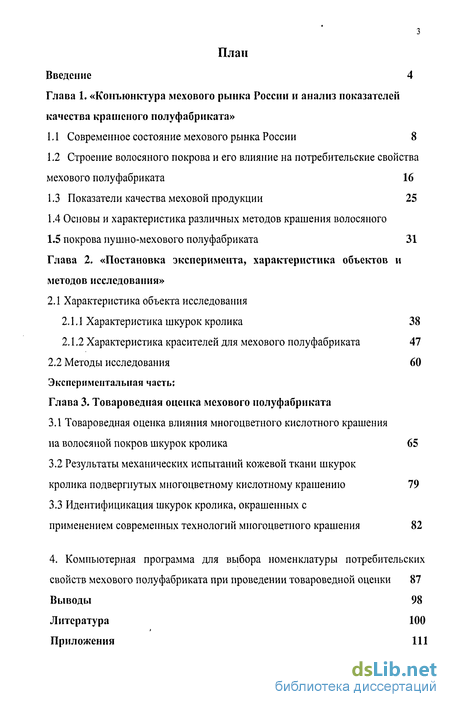 3

План

Введение 4

Глава 1. «Конъюнктура мехового рынка России и анализ показателей качества крашеного полуфабриката»

1.1 Современное состояние мехового рынка России 8

1.2 Строение волосяного покрова и его влияние на потребительские свойства мехового полуфабриката 16

1.3 Показатели качества меховой продукции 25

1.4 Основы и характеристика различных методов крашения волосяного

1.5 покрова пушно-мехового полуфабриката 31

Глава 2. «Постановка эксперимента, характеристика объектов и методов исследования»

2.1 Характеристика объекта исследования

2.1.1 Характеристика шкурок кролика 38

2.1.2 Характеристика красителей для мехового полуфабриката 47

2.2 Методы исследования 60

Экспериментальная часть:

Глава 3. Товароведная оценка мехового полуфабриката

3.1 Товароведная оценка влияния многоцветного кислотного крашения на волосяной покров шкурок кролика 65

3.2 Результаты механических испытаний кожевой ткани шкурок кролика подвергнутых многоцветному кислотному крашению 79

3.3 Идентификация шкурок кролика, окрашенных с применением современных технологий многоцветного крашения 82

4. Компьютерная программа для выбора номенклатуры потребительских свойств мехового полуфабриката при проведении товароведной оценки 87

Выводы 98

Литература 100

Приложения 111

dsLib.net
библиотека диссертаций